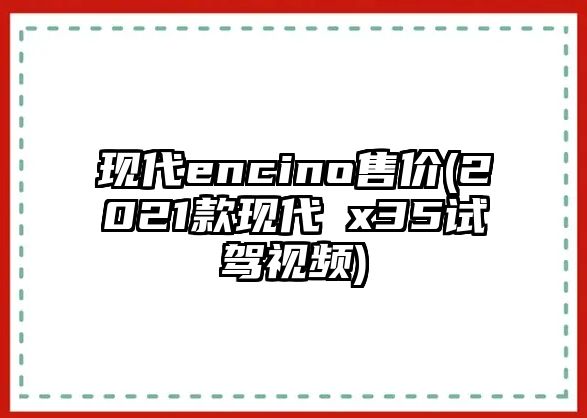 现代encino售价(2021款现代 x35试驾视频)